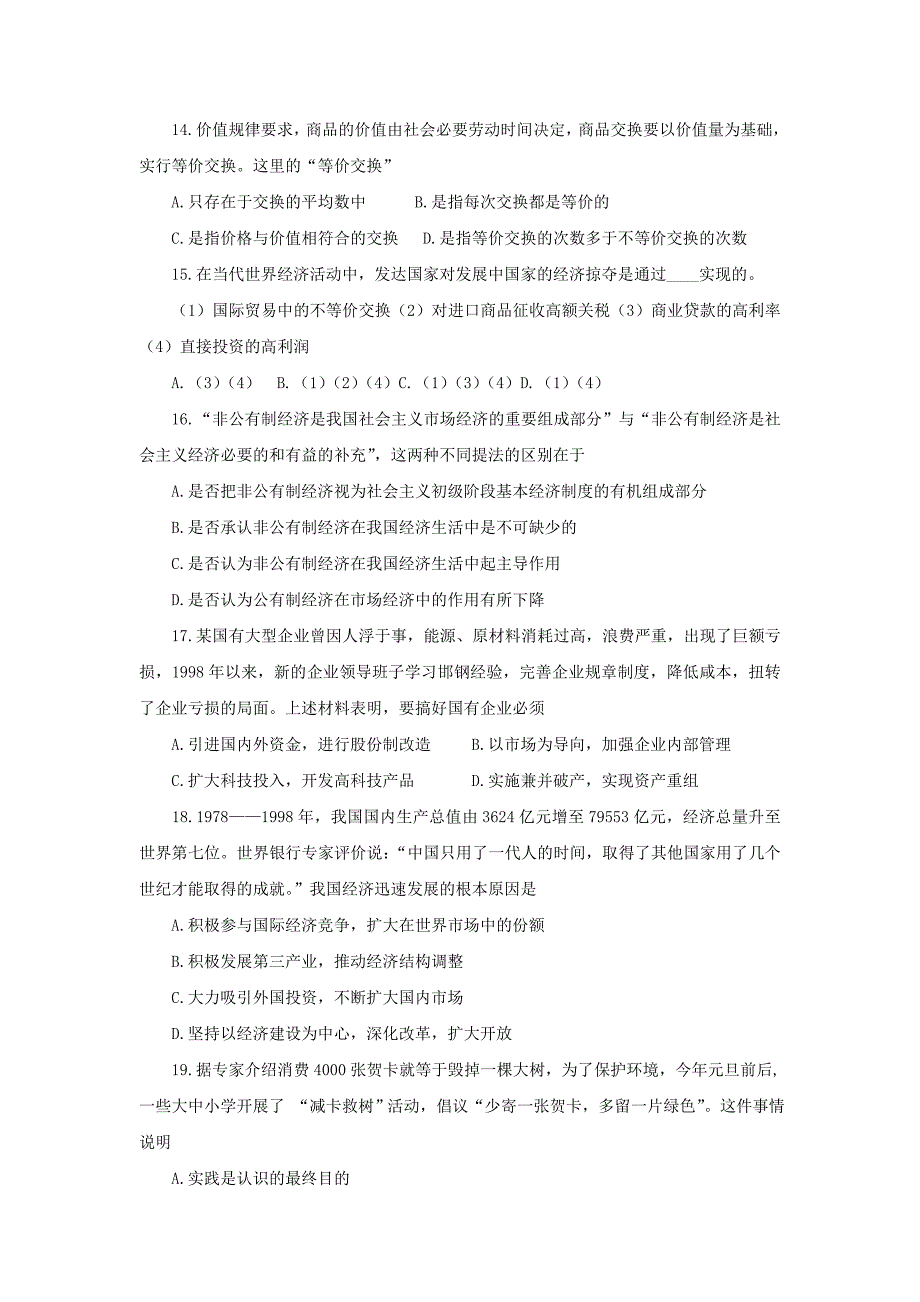 14.价值规律要求，商品的价值由社会必要劳动时间决定，商品交换要以价值量为基础，实行等价交换。这里的“等价交换”

A.只存在于交换的平均数中　　B.是指每次交换都是等价的

C.是指价格与价值相符合的交换　D.是指等价交换的次数多于不等价交换的次数

15.在当代世界经济活动中，发达国家对发展中国家的经济掠夺是通过____实现的。

（1）国际贸易中的不等价交换（2）对进口商品征收高额关税（3）商业贷款的高利率（4）直接投资的高利润

A.（3）（4）　B.（1）（2）（4）C.（1）（3）（4）D.（1）（4）

16.“非公有制经济是我国社会主义市场经济的重要组成部分”与“非公有制经济是社会主义经济必要的和有益的补充”，这两种不同提法的区别在于

A.是否把非公有制经济视为社会主义初级阶段基本经济制度的有机组成部分

B.是否承认非公有制经济在我国经济生活中是不可缺少的

C.是否认为非公有制经济在我国经济生活中起主导作用

D.是否认为公有制经济在市场经济中的作用有所下降

17.某国有大型企业曾因人浮于事，能源、原材料消耗过高，浪费严重，出现了巨额亏损，1998年以来，新的企业领导班子学习邯钢经验，完善企业规章制度，降低成本，扭转了企业亏损的局面。上述材料表明，要搞好国有企业必须

A.引进国内外资金，进行股份制改造　　B.以市场为导向，加强企业内部管理

C.扩大科技投入，开发高科技产品　　D.实施兼并破产，实现资产重组

18.1978——1998年，我国国内生产总值由3624亿元增至79553亿元，经济总量升至世界第七位。世界银行专家评价说：“中国只用了一代人的时间，取得了其他国家用了几个世纪才能取得的成就。”我国经济迅速发展的根本原因是

A.积极参与国际经济竞争，扩大在世界市场中的份额

B.积极发展第三产业，推动经济结构调整

C.大力吸引外国投资，不断扩大国内市场

D.坚持以经济建设为中心，深化改革，扩大开放

19.据专家介绍消费4000张贺卡就等于毁掉一棵大树，为了保护环境，今年元旦前后，一些大中小学开展了 “减卡救树”活动，倡议“少寄一张贺卡，多留一片绿色”。这件事情说明

A.实践是认识的最终目的